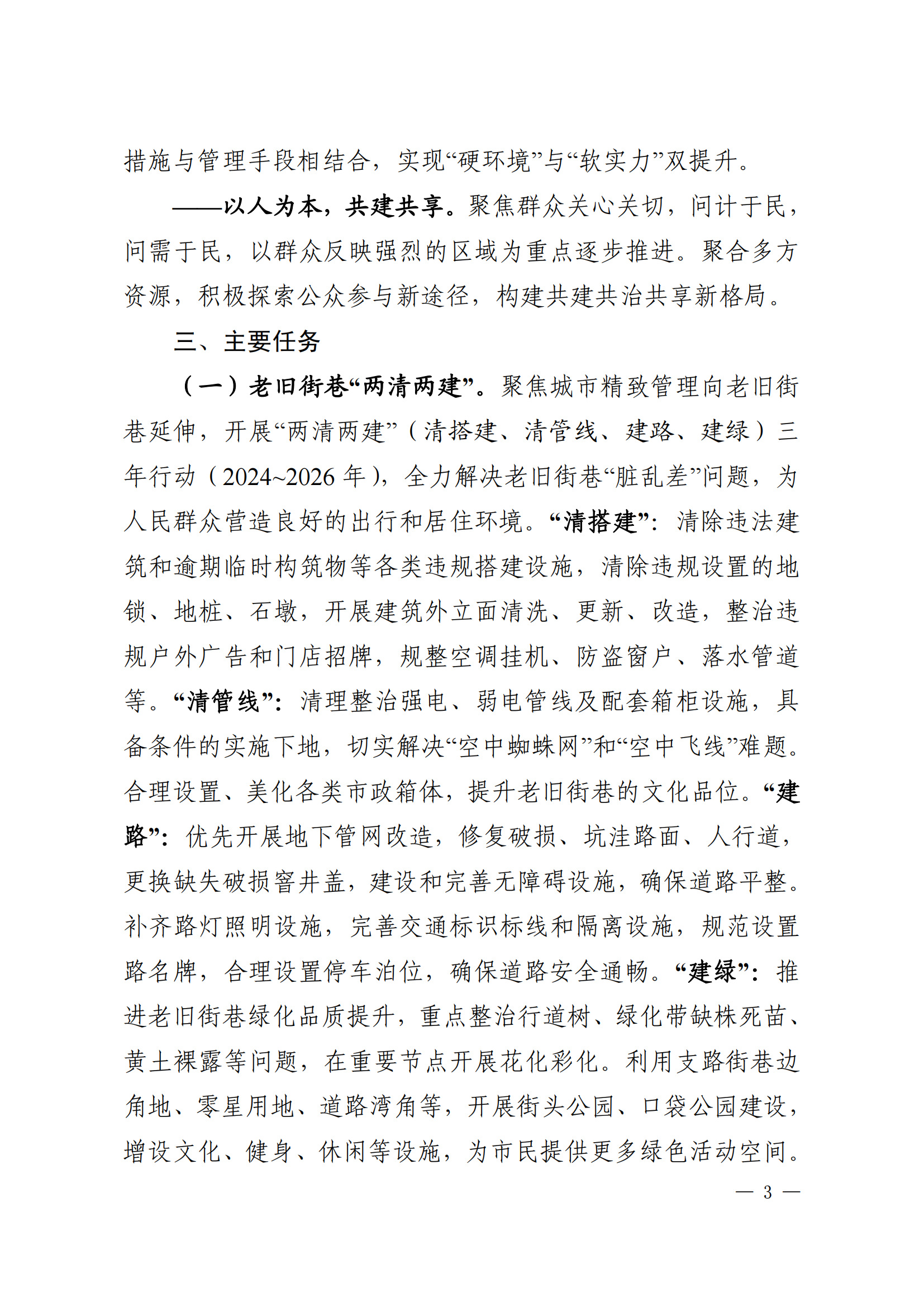 措施与管理手段相结合，实现“硬环境”与“软实力”双提升。

——以人为本，共建共享。聚焦群众关心关切，问计于民，问需于民，以群众反映强烈的区域为重点逐步推进。聚合多方资源，积极探索公众参与新途径，构建共建共治共享新格局。

三、主要任务

（一）老旧街巷“两清两建”。聚焦城市精致管理向老旧街巷延伸，开展“两清两建”（清搭建、清管线、建路、建绿）三年行动（2024~2026 年），全力解决老旧街巷“脏乱差”问题，为人民群众营造良好的出行和居住环境。“清搭建”：清除违法建筑和逾期临时构筑物等各类违规搭建设施，清除违规设置的地锁、地桩、石墩，开展建筑外立面清洗、更新、改造，整治违规户外广告和门店招牌，规整空调挂机、防盗窗户、落水管道等。“清管线”：清理整治强电、弱电管线及配套箱柜设施，具备条件的实施下地，切实解决“空中蜘蛛网”和“空中飞线”难题。合理设置、美化各类市政箱体，提升老旧街巷的文化品位。“建路”：优先开展地下管网改造，修复破损、坑洼路面、人行道，更换缺失破损窨井盖，建设和完善无障碍设施，确保道路平整。补齐路灯照明设施，完善交通标识标线和隔离设施，规范设置路名牌，合理设置停车泊位，确保道路安全通畅。“建绿”：推进老旧街巷绿化品质提升，重点整治行道树、绿化带缺株死苗、黄土裸露等问题，在重要节点开展花化彩化。利用支路街巷边角地、零星用地、道路湾角等，开展街头公园、口袋公园建设，增设文化、健身、休闲等设施，为市民提供更多绿色活动空间。

— 3 —